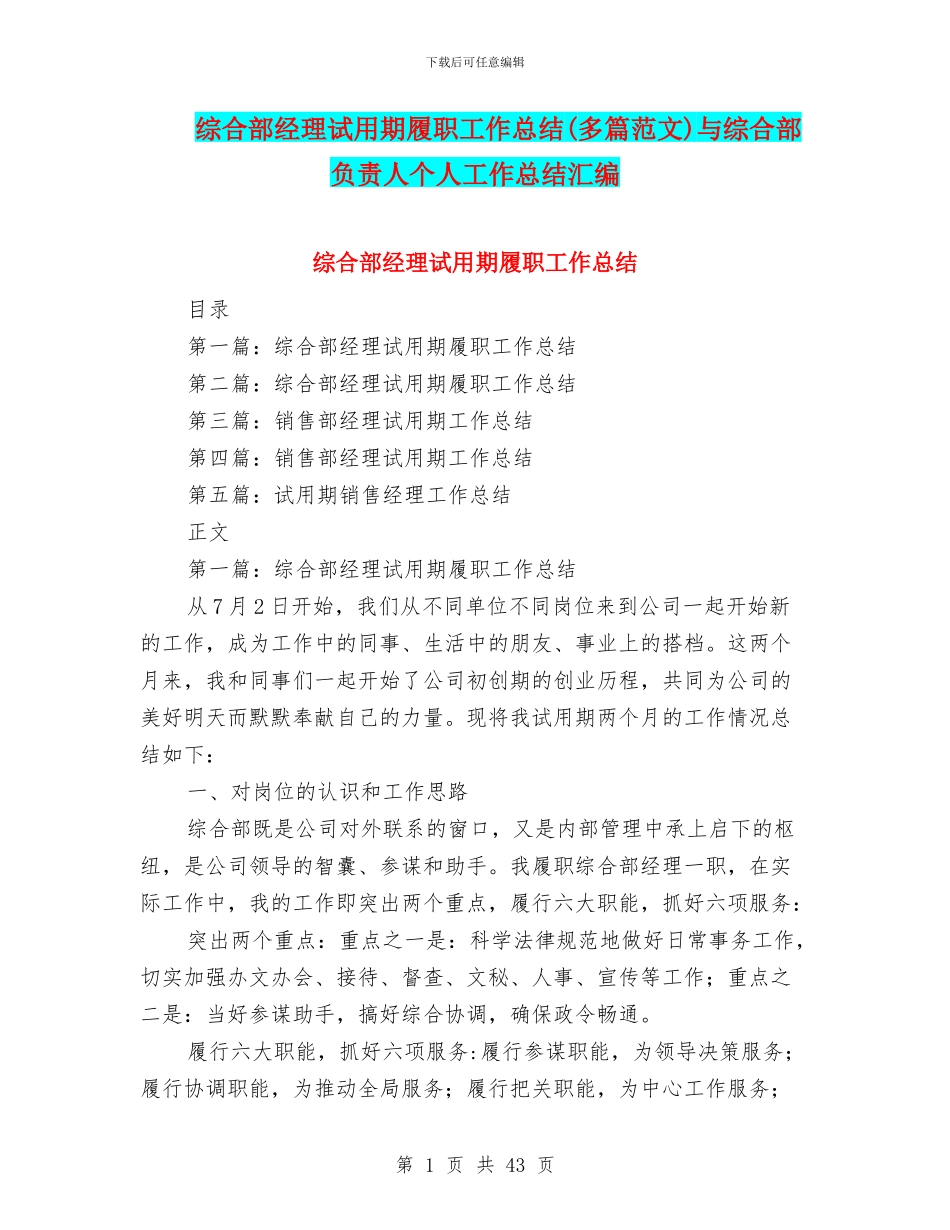 下载后可任意编辑

综合部经理试用期履职工作总结(多篇范文)与综合部负责人个人工作总结汇编

综合部经理试用期履职工作总结

目录

第一篇：综合部经理试用期履职工作总结

第二篇：综合部经理试用期履职工作总结

第三篇：销售部经理试用期工作总结

第四篇：销售部经理试用期工作总结

第五篇：试用期销售经理工作总结

正文

第一篇：综合部经理试用期履职工作总结

从7月2日开始，我们从不同单位不同岗位来到公司一起开始新的工作，成为工作中的同事、生活中的朋友、事业上的搭档。这两个月来，我和同事们一起开始了公司初创期的创业历程，共同为公司的美好明天而默默奉献自己的力量。现将我试用期两个月的工作情况总结如下：

一、对岗位的认识和工作思路

综合部既是公司对外联系的窗口，又是内部管理中承上启下的枢纽，是公司领导的智囊、参谋和助手。我履职综合部经理一职，在实际工作中，我的工作即突出两个重点，履行六大职能，抓好六项服务：

突出两个重点：重点之一是：科学法律规范地做好日常事务工作，切实加强办文办会、接待、督查、文秘、人事、宣传等工作；重点之二是：当好参谋助手，搞好综合协调，确保政令畅通。

履行六大职能，抓好六项服务:履行参谋职能，为领导决策服务；履行协调职能，为推动全局服务；履行把关职能，为中心工作服务；

第 1 页 共 43 页